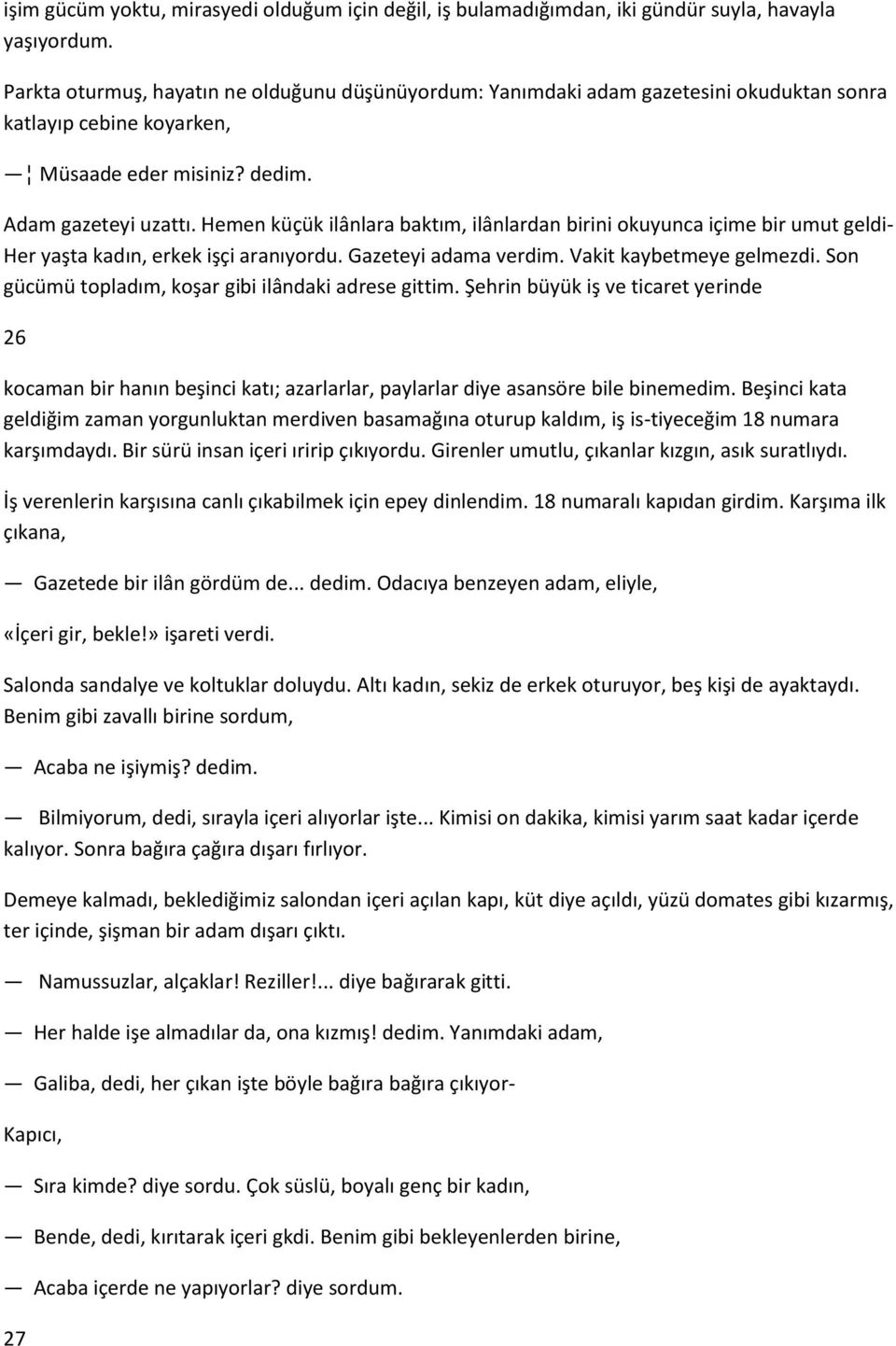 işim gücüm yoktu, mirasyedi olduğum için değil, iş bulamadığımdan, iki gündür suyla, havayla yaşıyordum.

Parkta oturmuş, hayatın ne olduğunu düşünüyordum: Yanımdaki adam gazetesini okuduktan sonra katlayıp cebine koyarken,

— ¦ Müsaade eder misiniz? dedim.

Adam gazeteyi uzattı. Hemen küçük ilânlara baktım, ilânlardan birini okuyunca içime bir umut geldi- Her yaşta kadın, erkek işçi aranıyordu. Gazeteyi adama verdim. Vakit kaybetmeye gelmezdi. Son gücümü topladım, koşar gibi ilândaki adrese gittim. Şehrin büyük iş ve ticaret yerinde

26

kocaman bir hanın beşinci katı; azarlarlar, paylarlar diye asansöre bile binemedim. Beşinci kata geldiğim zaman yorgunluktan merdiven basamağına oturup kaldım, iş is-tiyeceğim 18 numara karşımdaydı. Bir sürü insan içeri ıririp çıkıyordu. Girenler umutlu, çıkanlar kızgın, asık suratlıydı.

İş verenlerin karşısına canlı çıkabilmek için epey dinlendim. 18 numaralı kapıdan girdim. Karşıma ilk çıkana,

— Gazetede bir ilân gördüm de... dedim. Odacıya benzeyen adam, eliyle,

«İçeri gir, bekle!» işareti verdi.

Salonda sandalye ve koltuklar doluydu. Altı kadın, sekiz de erkek oturuyor, beş kişi de ayaktaydı. Benim gibi zavallı birine sordum,

— Acaba ne işiymiş? dedim.

— Bilmiyorum, dedi, sırayla içeri alıyorlar işte... Kimisi on dakika, kimisi yarım saat kadar içerde kalıyor. Sonra bağıra çağıra dışarı fırlıyor.

Demeye kalmadı, beklediğimiz salondan içeri açılan kapı, küt diye açıldı, yüzü domates gibi kızarmış, ter içinde, şişman bir adam dışarı çıktı.

— Namussuzlar, alçaklar! Reziller!... diye bağırarak gitti.

— Her halde işe almadılar da, ona kızmış! dedim. Yanımdaki adam,

— Galiba, dedi, her çıkan işte böyle bağıra bağıra çıkıyor-

Kapıcı,

— Sıra kimde? diye sordu. Çok süslü, boyalı genç bir kadın,

— Bende, dedi, kırıtarak içeri gkdi. Benim gibi bekleyenlerden birine,

— Acaba içerde ne yapıyorlar? diye sordum.

27